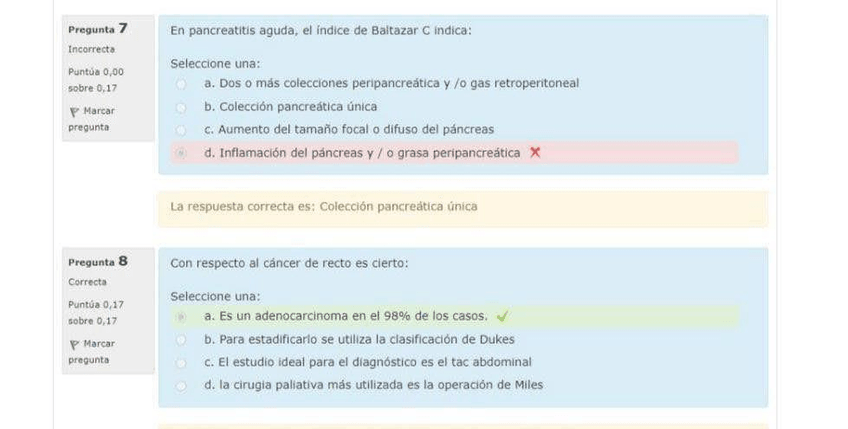 Pregunta 7
Incorrecta
Puntúa 0,00 sobre 0,17
Marcar pregunta

En pancreatitis aguda, el índice de Baltazar C indica:

Seleccione una:
a. Dos o más colecciones peripancreática y /o gas retroperitoneal
b. Colección pancreática única
c. Aumento del tamaño focal o difuso del páncreas
d. Inflamación del páncreas y / o grasa peripancreática

La respuesta correcta es: Colección pancreática única

Pregunta 8
Correcta
Puntúa 0,17 sobre 0,17
Marcar pregunta

Con respecto al cáncer de recto es cierto:

Seleccione una:
a. Es un adenocarcinoma en el 98% de los casos.
b. Para estadificarlo se utiliza la clasificación de Dukes
c. El estudio ideal para el diagnóstico es el tac abdominal
d. la cirugia paliativa más utilizada es la operación de Miles